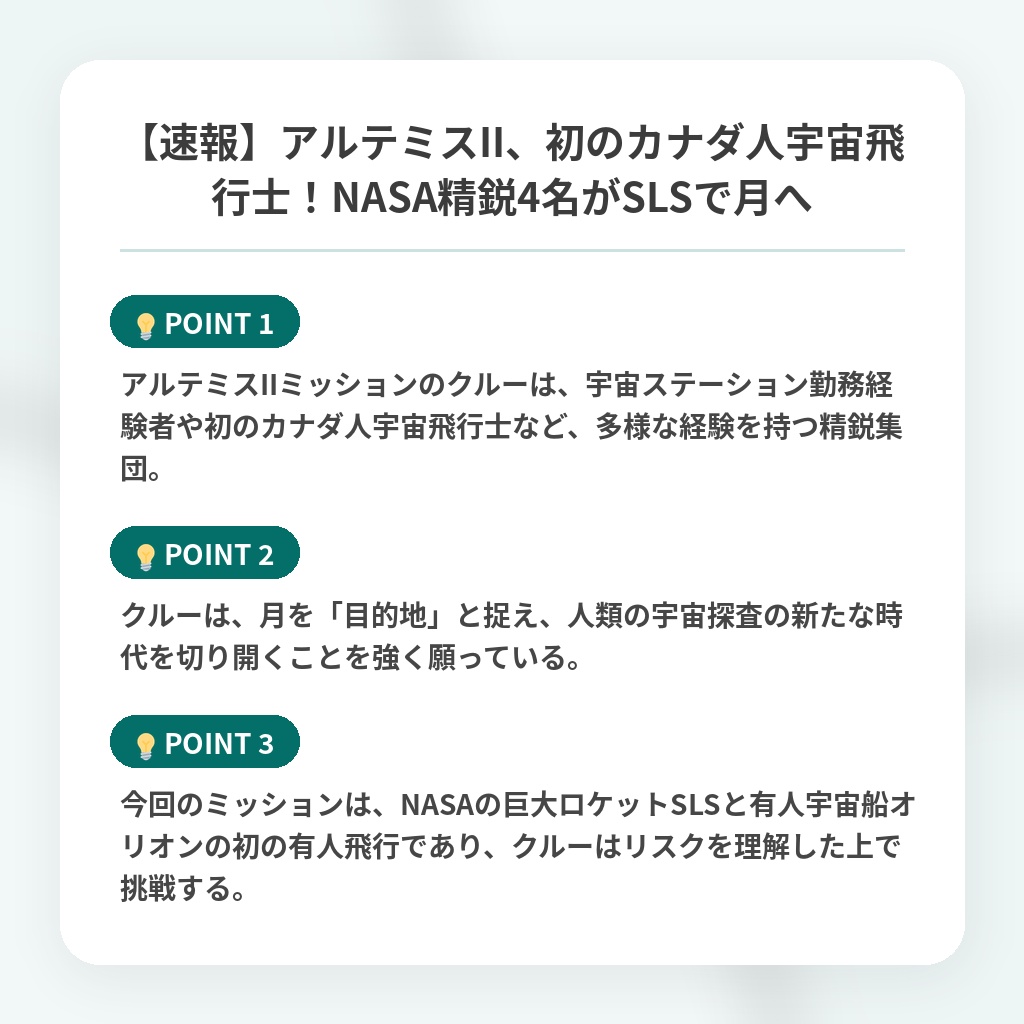 【速報】アルテミスII、初のカナダ人宇宙飛行士！NASA精鋭4名がSLSで月へ

POINT 1

アルテミスIIミッションのクルーは、宇宙ステーション勤務経験者や初のカナダ人宇宙飛行士など、多様な経験を持つ精鋭集団。

POINT 2

クルーは、月を「目的地」と捉え、人類の宇宙探査の新たな時代を切り開くことを強く願っている。

POINT 3

今回のミッションは、NASAの巨大ロケットSLSと有人宇宙船オリオンの初の有人飛行であり、クルーはリスクを理解した上で挑戦する。